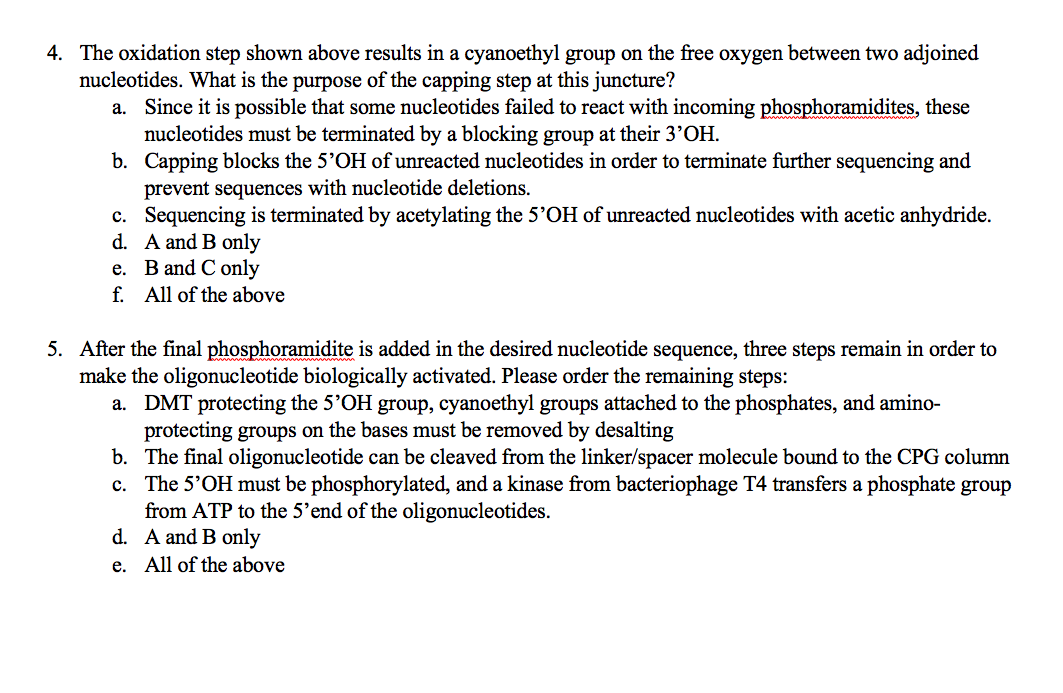 4. The oxidation step shown above results in a cyanoethyl group on the free oxygen between two adjoined nucleotides. What is the purpose of the capping step at this juncture?
a. Since it is possible that some nucleotides failed to react with incoming phosphoramidites, these nucleotides must be terminated by a blocking group at their 3'OH.
b. Capping blocks the 5'OH of unreacted nucleotides in order to terminate further sequencing and prevent sequences with nucleotide deletions.
c. Sequencing is terminated by acetylating the 5'OH of unreacted nucleotides with acetic anhydride.
d. A and B only
e. B and C only
f. All of the above

5. After the final phosphoramidite is added in the desired nucleotide sequence, three steps remain in order to make the oligonucleotide biologically activated. Please order the remaining steps:
a. DMT protecting the 5'OH group, cyanoethyl groups attached to the phosphates, and amino-protecting groups on the bases must be removed by desalting
b. The final oligonucleotide can be cleaved from the linker/spacer molecule bound to the CPG column
c. The 5'OH must be phosphorylated, and a kinase from bacteriophage T4 transfers a phosphate group from ATP to the 5'end of the oligonucleotides.
d. A and B only
e. All of the above